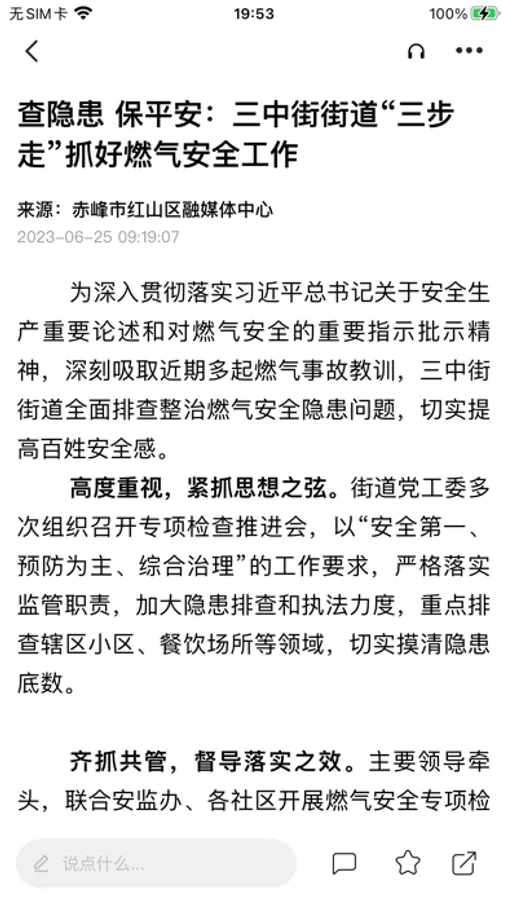 无SIM卡 19:53 100%

查隐患 保平安：三中街街道“三步走”抓好燃气安全工作

来源：赤峰市红山区融媒体中心
2023-06-25 09:19:07

为深入贯彻落实习近平总书记关于安全生产重要论述和对燃气安全的重要指示批示精神，深刻吸取近期多起燃气事故教训，三中街街道全面排查整治燃气安全隐患问题，切实提高百姓安全感。

高度重视，紧抓思想之弦。街道党工委多次组织召开专项检查推进会，以“安全第一、预防为主、综合治理”的工作要求，严格落实监管职责，加大隐患排查和执法力度，重点排查辖区小区、餐饮场所等领域，切实摸清隐患底数。

齐抓共管，督导落实之效。主要领导牵头，联合安监办、各社区开展燃气安全专项检

说点什么...